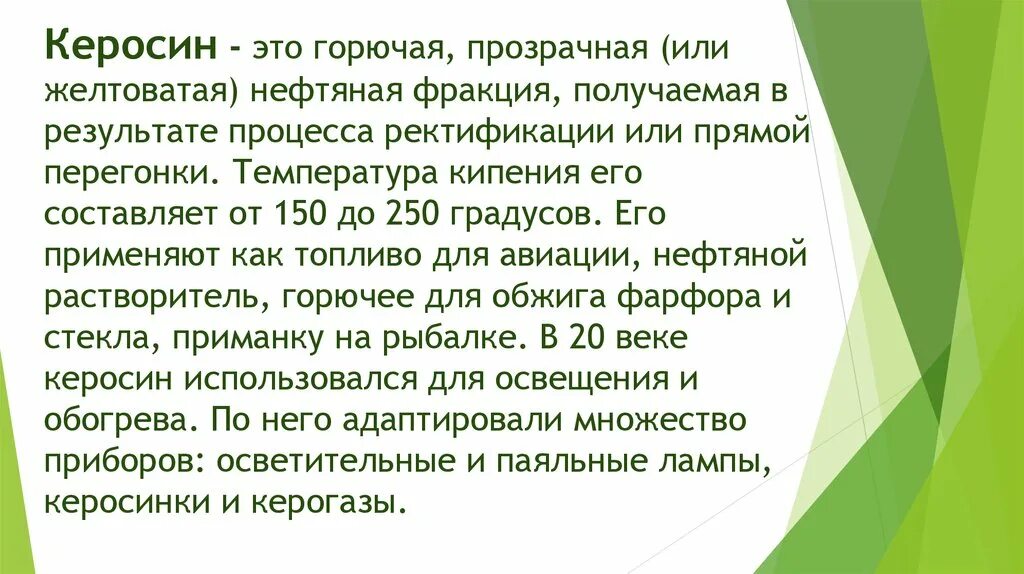 Керосин - это горючая, прозрачная (или желтоватая) нефтяная фракция, получаемая в результате процесса ректификации или прямой перегонки. Температура кипения его составляет от 150 до 250 градусов. Его применяют как топливо для авиации, нефтяной растворитель, горючее для обжига фарфора и стекла, приманку на рыбалке. В 20 веке керосин использовался для освещения и обогрева. По него адаптировали множество приборов: осветительные и паяльные лампы, керосинки и керогазы.